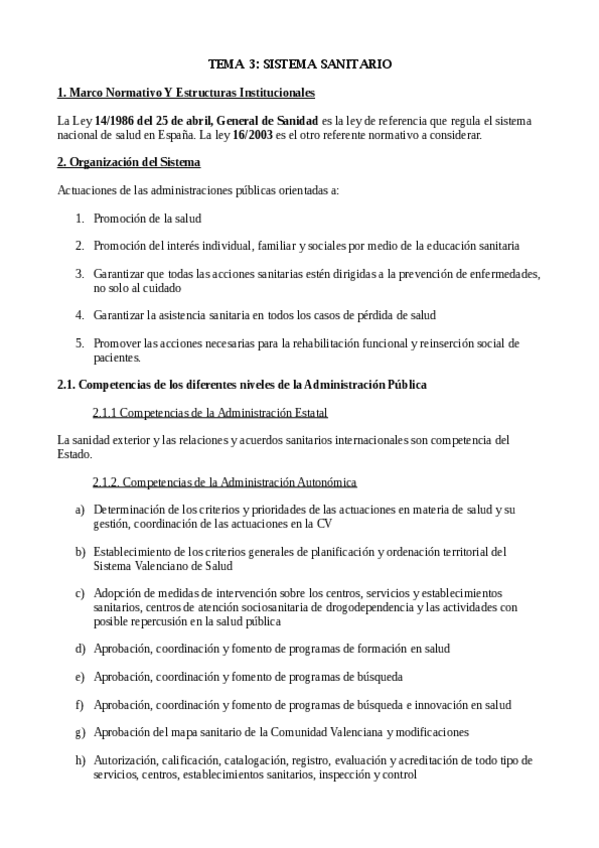 TEMA 3: SISTEMA SANITARIO

1. Marco Normativo Y Estructuras Institucionales

La Ley 14/1986 del 25 de abril, General de Sanidad es la ley de referencia que regula el sistema nacional de salud en España. La ley 16/2003 es el otro referente normativo a considerar.

2. Organización del Sistema

Actuaciones de las administraciones públicas orientadas a:

1. Promoción de la salud

2. Promoción del interés individual, familiar y sociales por medio de la educación sanitaria

3. Garantizar que todas las acciones sanitarias estén dirigidas a la prevención de enfermedades, no solo al cuidado

4. Garantizar la asistencia sanitaria en todos los casos de pérdida de salud

5. Promover las acciones necesarias para la rehabilitación funcional y reinserción social de pacientes.

2.1. Competencias de los diferentes niveles de la Administración Pública

2.1.1 Competencias de la Administración Estatal

La sanidad exterior y las relaciones y acuerdos sanitarios internacionales son competencia del Estado.

2.1.2. Competencias de la Administración Autonómica

a) Determinación de los criterios y prioridades de las actuaciones en materia de salud y su gestión, coordinación de las actuaciones en la CV

b) Establecimiento de los criterios generales de planificación y ordenación territorial del Sistema Valenciano de Salud

c) Adopción de medidas de intervención sobre los centros, servicios y establecimientos sanitarios, centros de atención sociosanitaria de drogodependencia y las actividades con posible repercusión en la salud pública

d) Aprobación, coordinación y fomento de programas de formación en salud

e) Aprobación, coordinación y fomento de programas de búsqueda

f) Aprobación, coordinación y fomento de programas de búsqueda e innovación en salud

g) Aprobación del mapa sanitario de la Comunidad Valenciana y modificaciones

h) Autorización, calificación, catalogación, registro, evaluación y acreditación de todo tipo de servicios, centros, establecimientos sanitarios, inspección y control